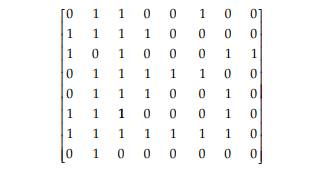 $\begin{bmatrix} 0 & 1 & 1 & 0 & 0 & 1 & 0 & 0 \\ 1 & 1 & 1 & 1 & 0 & 0 & 0 & 0 \\ 1 & 0 & 1 & 0 & 0 & 0 & 1 & 1 \\ 0 & 1 & 1 & 1 & 1 & 1 & 0 & 0 \\ 0 & 1 & 1 & 1 & 0 & 0 & 1 & 0 \\ 1 & 1 & 1 & 0 & 0 & 0 & 1 & 0 \\ 1 & 1 & 1 & 1 & 1 & 1 & 1 & 0 \\ 0 & 1 & 0 & 0 & 0 & 0 & 0 & 0 \end{bmatrix}$